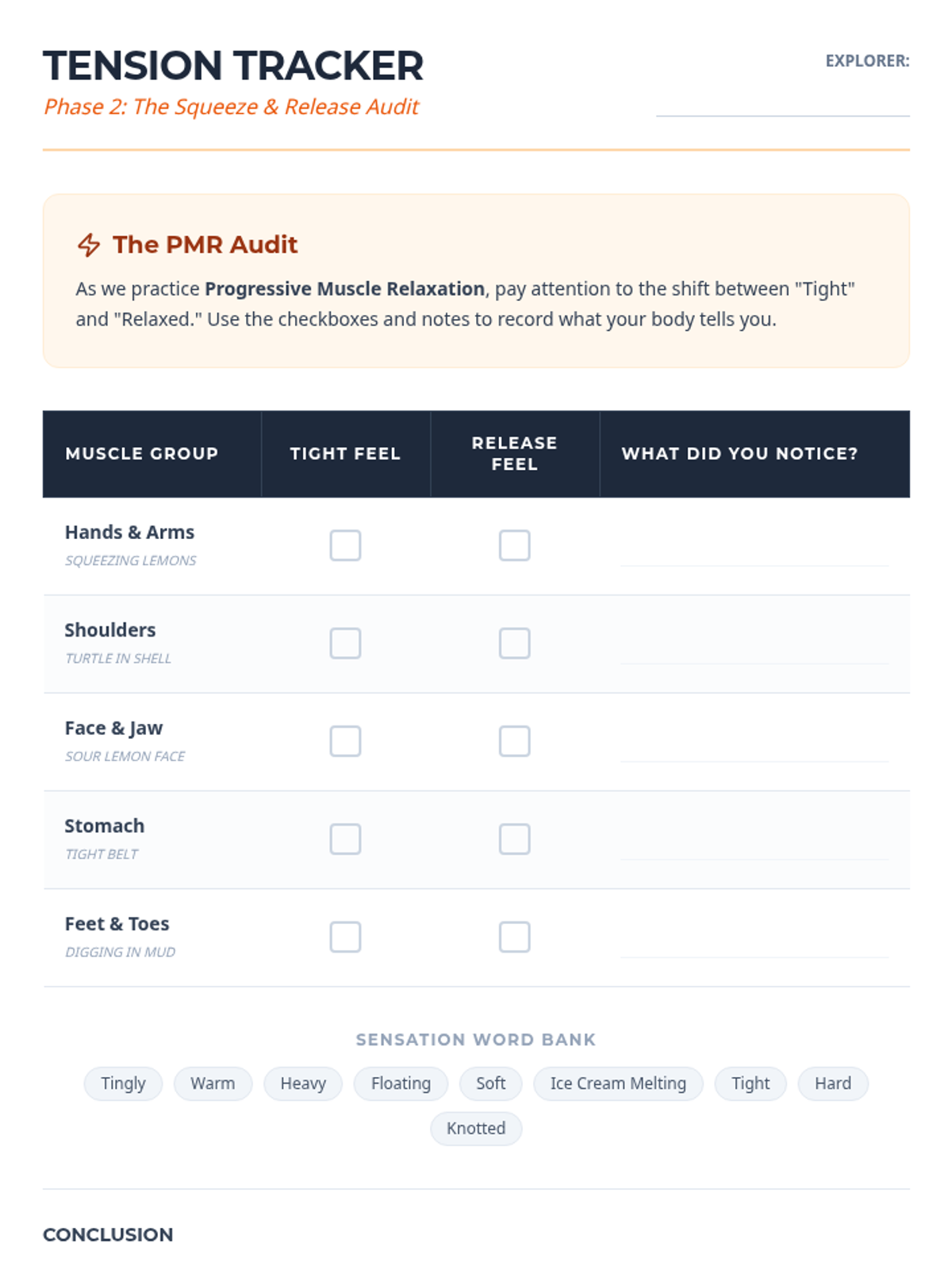 TENSION TRACKER

Phase 2: The Squeeze & Release Audit

EXPLORER: ____

The PMR Audit

As we practice Progressive Muscle Relaxation, pay attention to the shift between "Tight" and "Relaxed." Use the checkboxes and notes to record what your body tells you.

| MUSCLE GROUP | TIGHT FEEL | RELEASE FEEL | WHAT DID YOU NOTICE? |
|---|---|---|---|
| Hands & Arms SQUEEZING LEMONS | ☐ | ☐ | ____ |
| Shoulders TURTLE IN SHELL | ☐ | ☐ | ____ |
| Face & Jaw SOUR LEMON FACE | ☐ | ☐ | ____ |
| Stomach TIGHT BELT | ☐ | ☐ | ____ |
| Feet & Toes DIGGING IN MUD | ☐ | ☐ | ____ |

SENSATION WORD BANK

Tingly Warm Heavy Floating Soft Ice Cream Melting Tight Hard Knotted

CONCLUSION